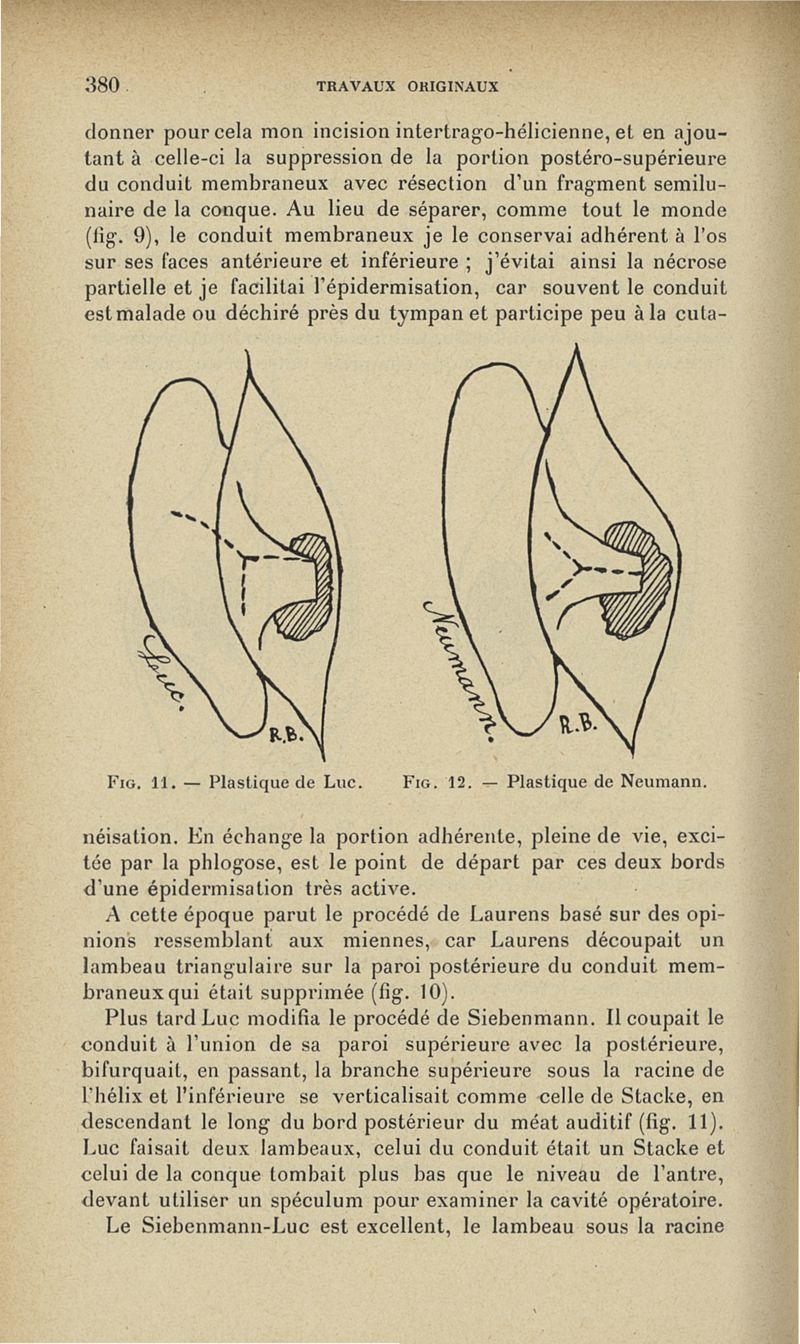 380 TRAVAUX ORIGINAUX

donner pour cela mon incision intertrago-hélicienne, et en ajoutant à celle-ci la suppression de la portion postéro-supérieure du conduit membraneux avec résection d'un fragment semilunaire de la conque. Au lieu de séparer, comme tout le monde (fig. 9), le conduit membraneux je le conservai adhérent à l'os sur ses faces antérieure et inférieure ; j'évitai ainsi la nécrose partielle et je facilitai l'épidermisation, car souvent le conduit est malade ou déchiré près du tympan et participe peu à la cuta-

Luc. R.B. Neumann R.B.

Fig. 11. — Plastique de Luc. Fig. 12. — Plastique de Neumann.

néisation. En échange la portion adhérente, pleine de vie, excitée par la phlogose, est le point de départ par ces deux bords d'une épidermisation très active.

A cette époque parut le procédé de Laurens basé sur des opinions ressemblant aux miennes, car Laurens découpait un lambeau triangulaire sur la paroi postérieure du conduit membraneux qui était supprimée (fig. 10).

Plus tard Luc modifia le procédé de Siebenmann. Il coupait le conduit à l'union de sa paroi supérieure avec la postérieure, bifurquait, en passant, la branche supérieure sous la racine de l'hélix et l'inférieure se verticalisait comme celle de Stacke, en descendant le long du bord postérieur du méat auditif (fig. 11). Luc faisait deux lambeaux, celui du conduit était un Stacke et celui de la conque tombait plus bas que le niveau de l'antre, devant utiliser un spéculum pour examiner la cavité opératoire. Le Siebenmann-Luc est excellent, le lambeau sous la racine